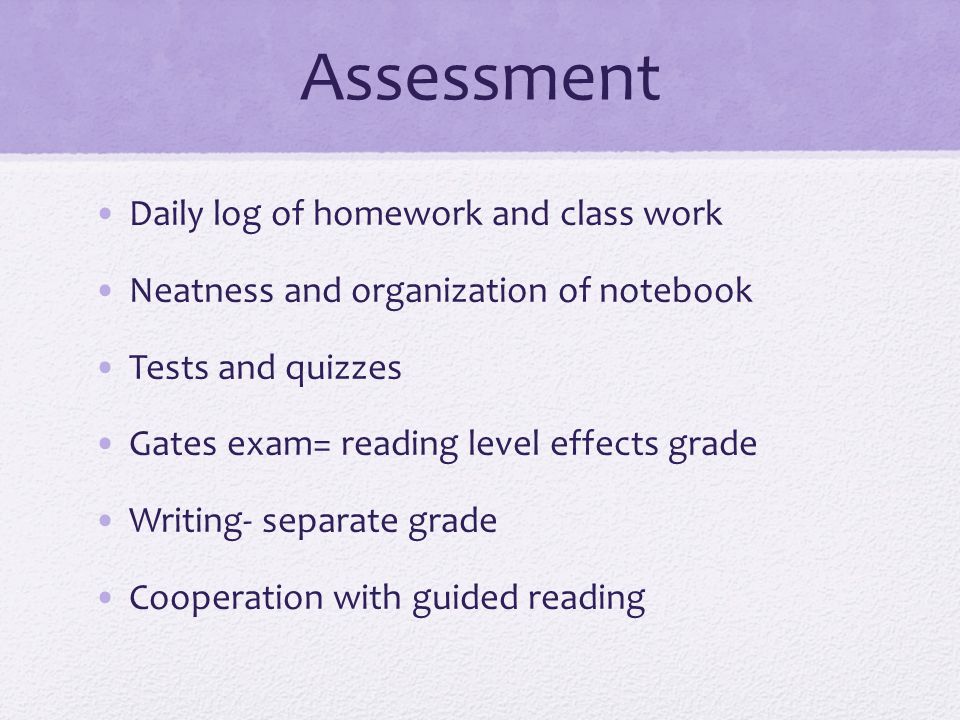 Assessment

• Daily log of homework and class work

• Neatness and organization of notebook

• Tests and quizzes

• Gates exam= reading level effects grade

• Writing- separate grade

• Cooperation with guided reading